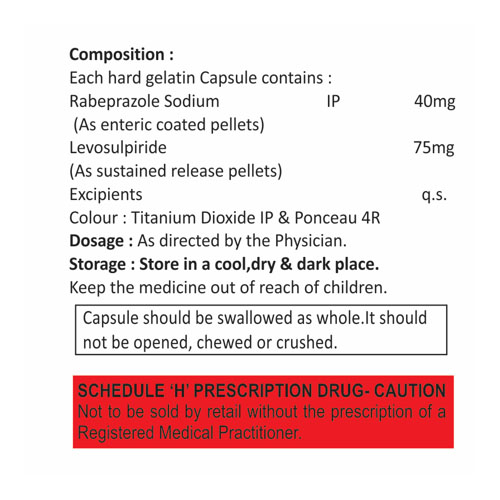 Composition :
Each hard gelatin Capsule contains :
Rabeprazole Sodium IP 40mg
(As enteric coated pellets)
Levosulpiride 75mg
(As sustained release pellets)
Excipients q.s.
Colour : Titanium Dioxide IP & Ponceau 4R
Dosage : As directed by the Physician.
Storage : Store in a cool,dry & dark place.
Keep the medicine out of reach of children.

Capsule should be swallowed as whole.It should not be opened, chewed or crushed.

SCHEDULE 'H' PRESCRIPTION DRUG- CAUTION
Not to be sold by retail without the prescription of a Registered Medical Practitioner.